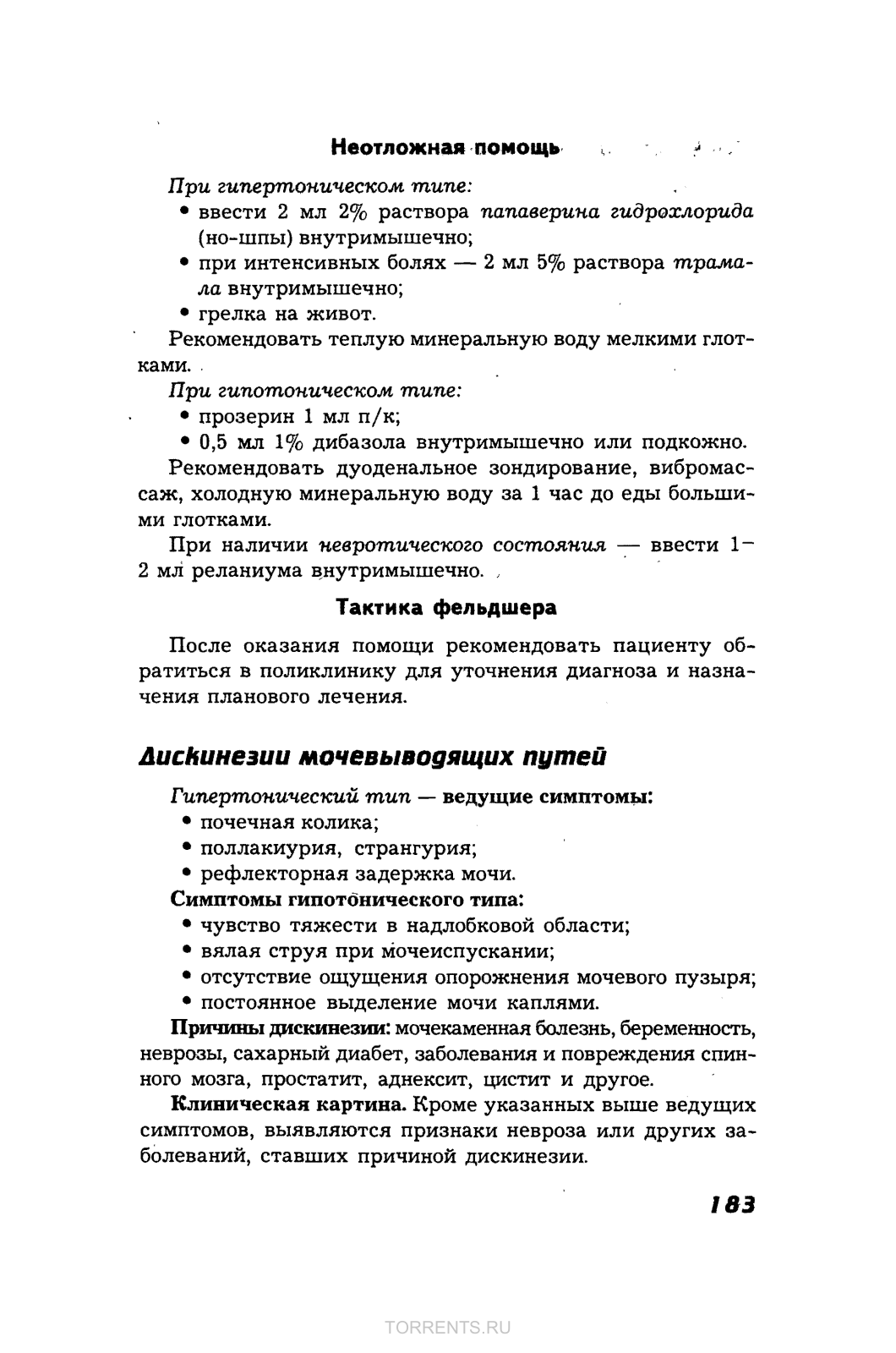 Неотложная помощь

При гипертоническом типе:
• ввести 2 мл 2% раствора папаверина гидрохлорида (но-шпы) внутримышечно;
• при интенсивных болях — 2 мл 5% раствора трамала внутримышечно;
• грелка на живот.

Рекомендовать теплую минеральную воду мелкими глотками.

При гипотоническом типе:
• прозерин 1 мл п/к;
• 0,5 мл 1% дибазола внутримышечно или подкожно.

Рекомендовать дуоденальное зондирование, вибромассаж, холодную минеральную воду за 1 час до еды большими глотками.

При наличии невротического состояния — ввести 1–2 мл реланиума внутримышечно.

Тактика фельдшера

После оказания помощи рекомендовать пациенту обратиться в поликлинику для уточнения диагноза и назначения планового лечения.

Дискинезии мочевыводящих путей

Гипертонический тип — ведущие симптомы:
• почечная колика;
• поллакиурия, странгурия;
• рефлекторная задержка мочи.

Симптомы гипотонического типа:
• чувство тяжести в надлобковой области;
• вялая струя при мочеиспускании;
• отсутствие ощущения опорожнения мочевого пузыря;
• постоянное выделение мочи каплями.

Причины дискинезии: мочекаменная болезнь, беременность, неврозы, сахарный диабет, заболевания и повреждения спинного мозга, простатит, аднексит, цистит и другое.

Клиническая картина. Кроме указанных выше ведущих симптомов, выявляются признаки невроза или других заболеваний, ставших причиной дискинезии.

183

TORRENTS.RU